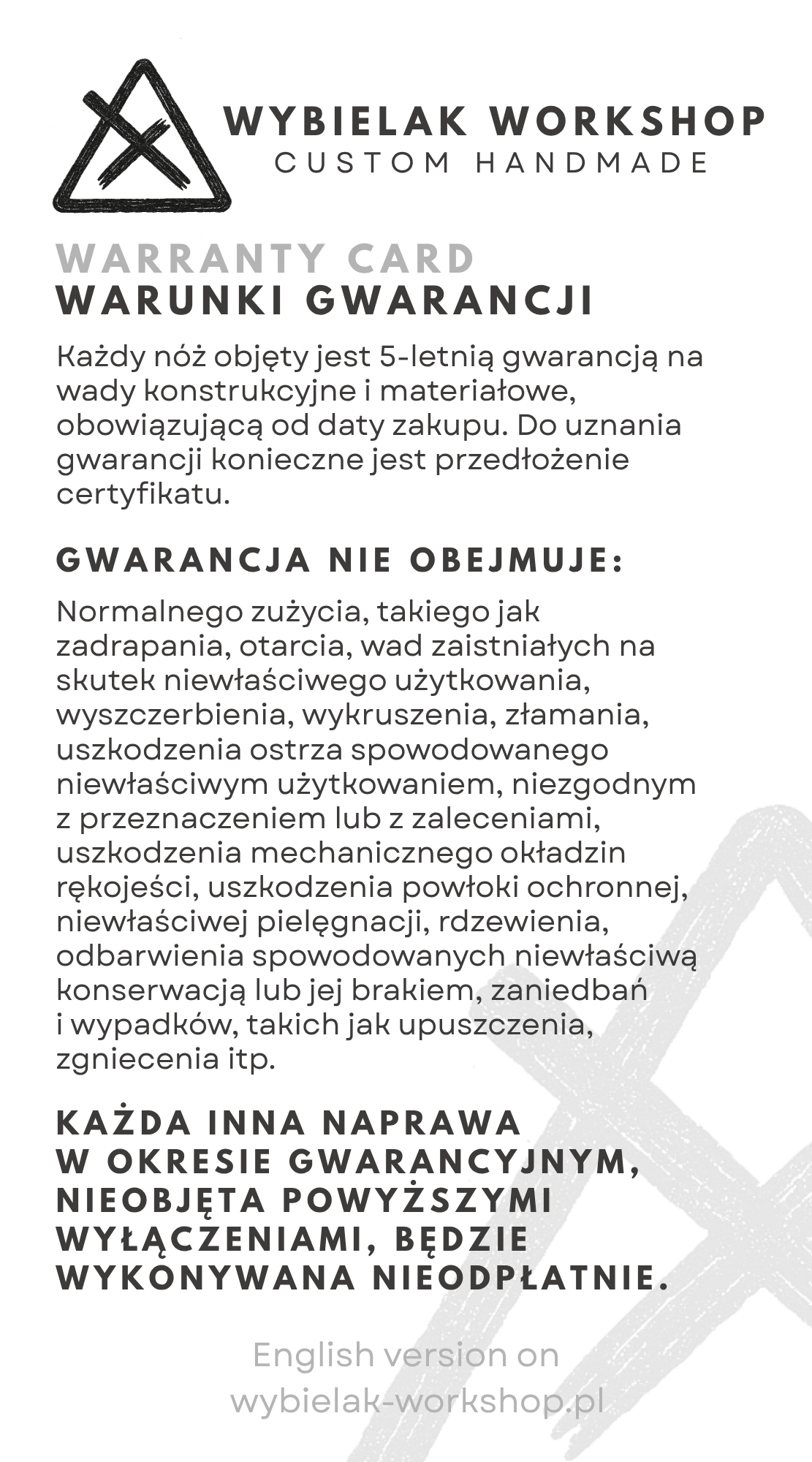 WYBIELAK WORKSHOP
CUSTOM HANDMADE

WARRANTY CARD
WARUNKI GWARANCJI

Każdy nóż objęty jest 5-letnią gwarancją na wady konstrukcyjne i materiałowe, obowiązującą od daty zakupu. Do uznania gwarancji konieczne jest przedłożenie certyfikatu.

GWARANCJA NIE OBEJMUJE:

Normalnego zużycia, takiego jak zadrapania, otarcia, wad zaistniałych na skutek niewłaściwego użytkowania, wyszczerbienia, wykruszenia, złamania, uszkodzenia ostrza spowodowanego niewłaściwym użytkowaniem, niezgodnym z przeznaczeniem lub z zaleceniami, uszkodzenia mechanicznego okładzin rękojeści, uszkodzenia powłoki ochronnej, niewłaściwej pielęgnacji, rdzewienia, odbarwienia spowodowanych niewłaściwą konserwacją lub jej brakiem, zaniedbań i wypadków, takich jak upuszczenia, zgniecenia itp.

KAŻDA INNA NAPRAWA W OKRESIE GWARANCYJNYM, NIEOBJĘTA POWYŻSZYMI WYŁĄCZENIAMI, BĘDZIE WYKONYWANA NIEODPŁATNIE.

English version on
wybielak-workshop.pl